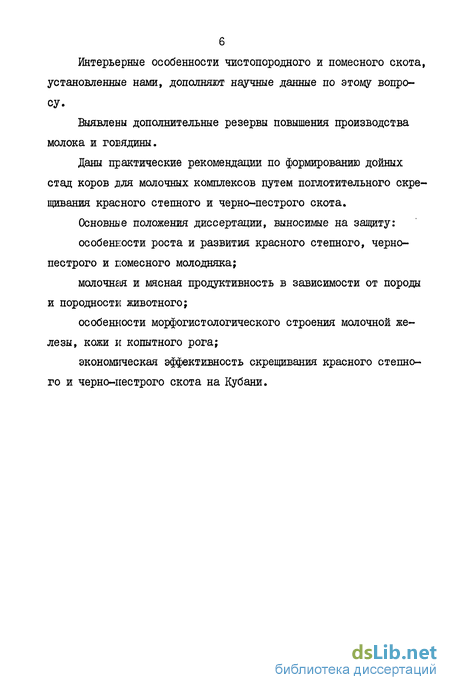 6

Интерьерные особенности чистопородного и помесного скота, установленные нами, дополняют научные данные по этому вопросу.

Выявлены дополнительные резервы повышения производства молока и говядины.

Даны практические рекомендации по формированию дойных стад коров для молочных комплексов путем поглотительного скрещивания красного степного и черно-пестрого скота.

Основные положения диссертации, выносимые на защиту:

особенности роста и развития красного степного, черно-пестрого и помесного молодняка;

молочная и мясная продуктивность в зависимости от породы и породности животного;

особенности морфогистологического строения молочной железы, кожи и копытного рога;

экономическая эффективность скрещивания красного степного и черно-пестрого скота на Кубани.

dsLib.net
библиотека диссертаций